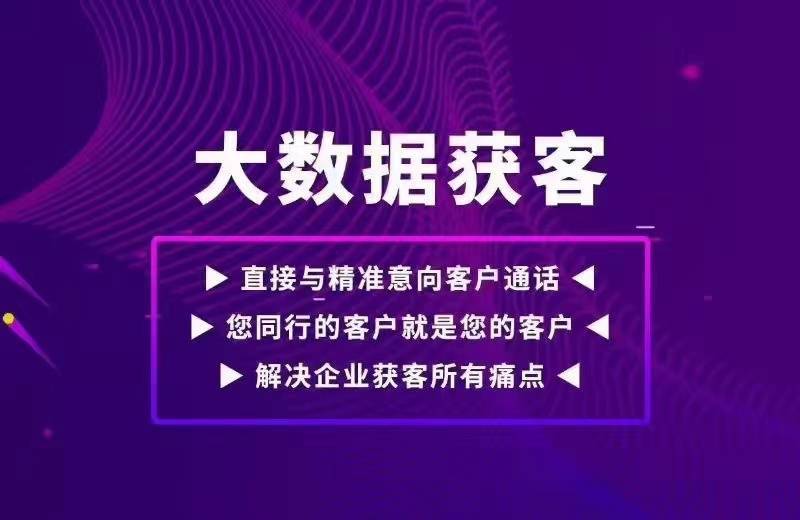 大数据获客

▶ 直接与精准意向客户通话 ◀

▶ 您同行的客户就是您的客户 ◀

▶ 解决企业获客所有痛点 ◀